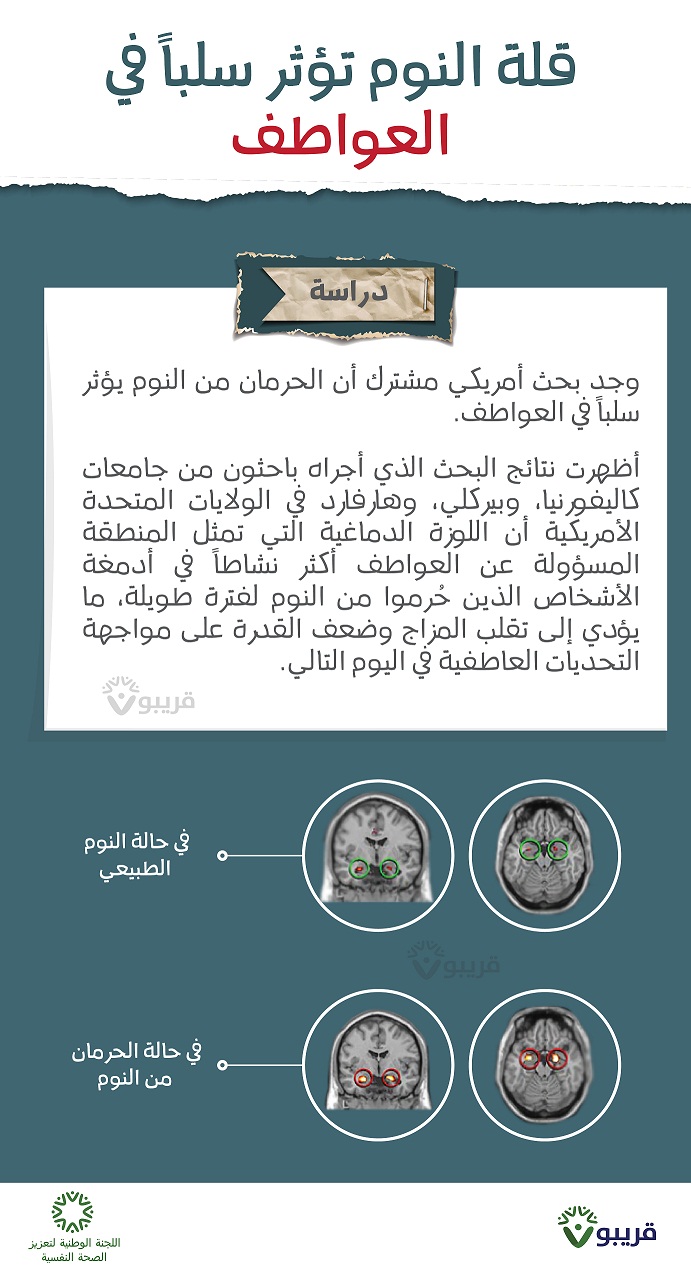 قلة النوم تؤثر سلباً في العواطف

دراسة

وجد بحث أمريكي مشترك أن الحرمان من النوم يؤثر سلباً في العواطف.

أظهرت نتائج البحث الذي أجراه باحثون من جامعات كاليفورنيا، وبيركلي، وهارفارد في الولايات المتحدة الأمريكية أن اللوزة الدماغية التي تمثل المنطقة المسؤولة عن العواطف أكثر نشاطاً في أدمغة الأشخاص الذين حُرموا من النوم لفترة طويلة، ما يؤدي إلى تقلب المزاج وضعف القدرة على مواجهة التحديات العاطفية في اليوم التالي.

قريبو

في حالة النوم الطبيعي

قريبو

في حالة الحرمان من النوم

اللجنة الوطنية لتعزيز الصحة النفسية

قريبو